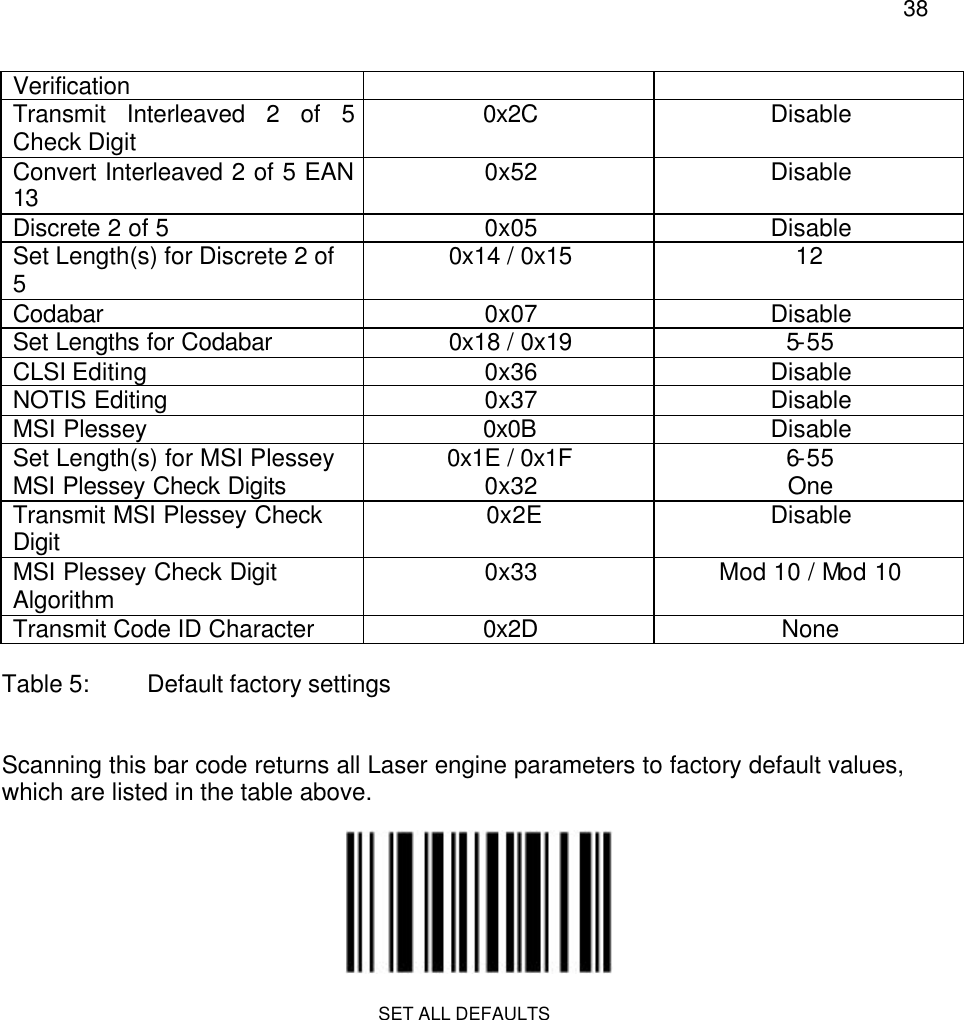 38

| Verification | | |
|---|---|---|
| Transmit Interleaved 2 of 5 Check Digit | 0x2C | Disable |
| Convert Interleaved 2 of 5 EAN 13 | 0x52 | Disable |
| Discrete 2 of 5 | 0x05 | Disable |
| Set Length(s) for Discrete 2 of 5 | 0x14 / 0x15 | 12 |
| Codabar | 0x07 | Disable |
| Set Lengths for Codabar | 0x18 / 0x19 | 5-55 |
| CLSI Editing | 0x36 | Disable |
| NOTIS Editing | 0x37 | Disable |
| MSI Plessey | 0x0B | Disable |
| Set Length(s) for MSI Plessey MSI Plessey Check Digits | 0x1E / 0x1F 0x32 | 6-55 One |
| Transmit MSI Plessey Check Digit | 0x2E | Disable |
| MSI Plessey Check Digit Algorithm | 0x33 | Mod 10 / Mod 10 |
| Transmit Code ID Character | 0x2D | None |

Table 5: Default factory settings

Scanning this bar code returns all Laser engine parameters to factory default values, which are listed in the table above.

SET ALL DEFAULTS